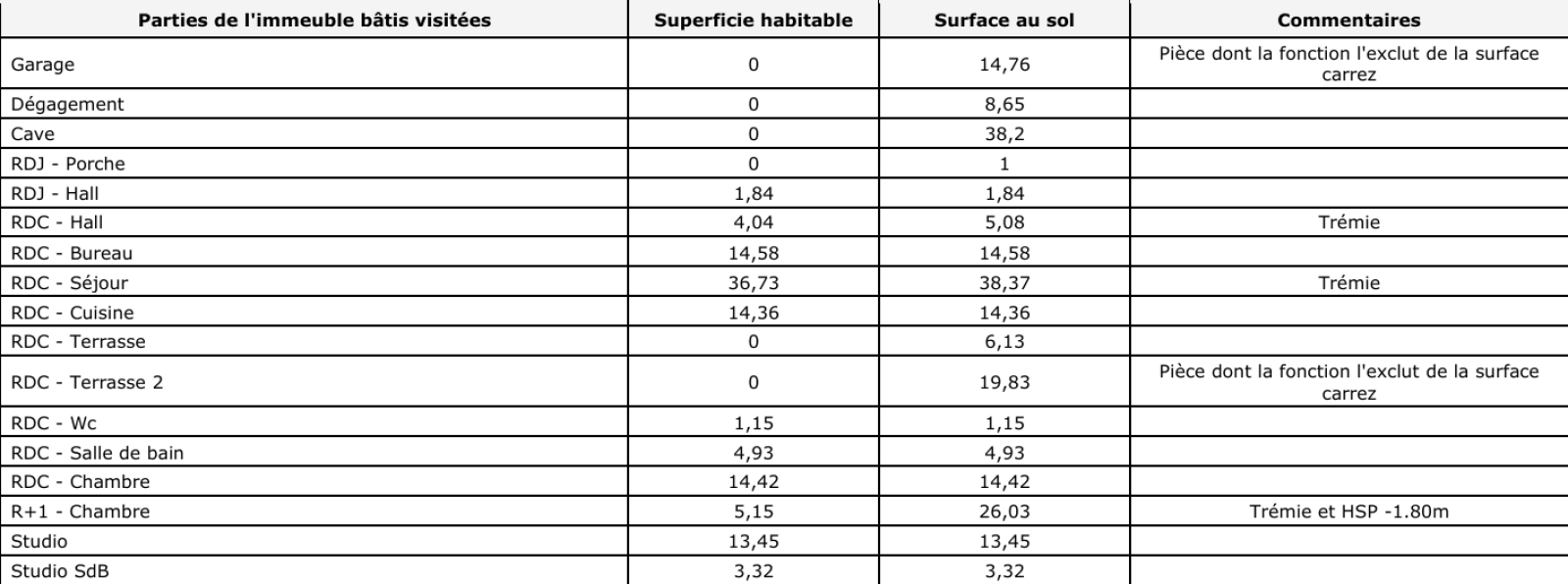 | Parties de l'immeuble bâtis visitées | Superficie habitable | Surface au sol | Commentaires |
|---|---|---|---|
| Garage | 0 | 14,76 | Pièce dont la fonction l'exclut de la surface carrez |
| Dégagement | 0 | 8,65 | |
| Cave | 0 | 38,2 | |
| RDJ - Porche | 0 | 1 | |
| RDJ - Hall | 1,84 | 1,84 | |
| RDC - Hall | 4,04 | 5,08 | Trémie |
| RDC - Bureau | 14,58 | 14,58 | |
| RDC - Séjour | 36,73 | 38,37 | Trémie |
| RDC - Cuisine | 14,36 | 14,36 | |
| RDC - Terrasse | 0 | 6,13 | |
| RDC - Terrasse 2 | 0 | 19,83 | Pièce dont la fonction l'exclut de la surface carrez |
| RDC - Wc | 1,15 | 1,15 | |
| RDC - Salle de bain | 4,93 | 4,93 | |
| RDC - Chambre | 14,42 | 14,42 | |
| R+1 - Chambre | 5,15 | 26,03 | Trémie et HSP -1.80m |
| Studio | 13,45 | 13,45 | |
| Studio SdB | 3,32 | 3,32 | |